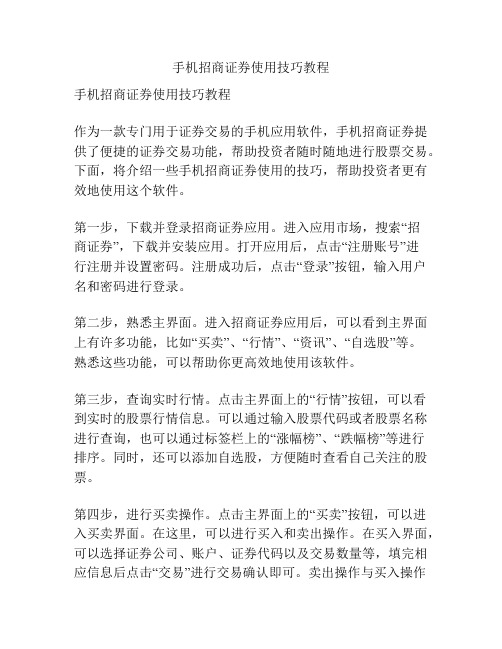 手机招商证券使用技巧教程

手机招商证券使用技巧教程

作为一款专门用于证券交易的手机应用软件，手机招商证券提供了便捷的证券交易功能，帮助投资者随时随地进行股票交易。下面，将介绍一些手机招商证券使用的技巧，帮助投资者更有效地使用这个软件。

第一步，下载并登录招商证券应用。进入应用市场，搜索“招商证券”，下载并安装应用。打开应用后，点击“注册账号”进行注册并设置密码。注册成功后，点击“登录”按钮，输入用户名和密码进行登录。

第二步，熟悉主界面。进入招商证券应用后，可以看到主界面上有许多功能，比如“买卖”、“行情”、“资讯”、“自选股”等。熟悉这些功能，可以帮助你更高效地使用该软件。

第三步，查询实时行情。点击主界面上的“行情”按钮，可以看到实时的股票行情信息。可以通过输入股票代码或者股票名称进行查询，也可以通过标签栏上的“涨幅榜”、“跌幅榜”等进行排序。同时，还可以添加自选股，方便随时查看自己关注的股票。

第四步，进行买卖操作。点击主界面上的“买卖”按钮，可以进入买卖界面。在这里，可以进行买入和卖出操作。在买入界面，可以选择证券公司、账户、证券代码以及交易数量等，填完相应信息后点击“交易”进行交易确认即可。卖出操作与买入操作